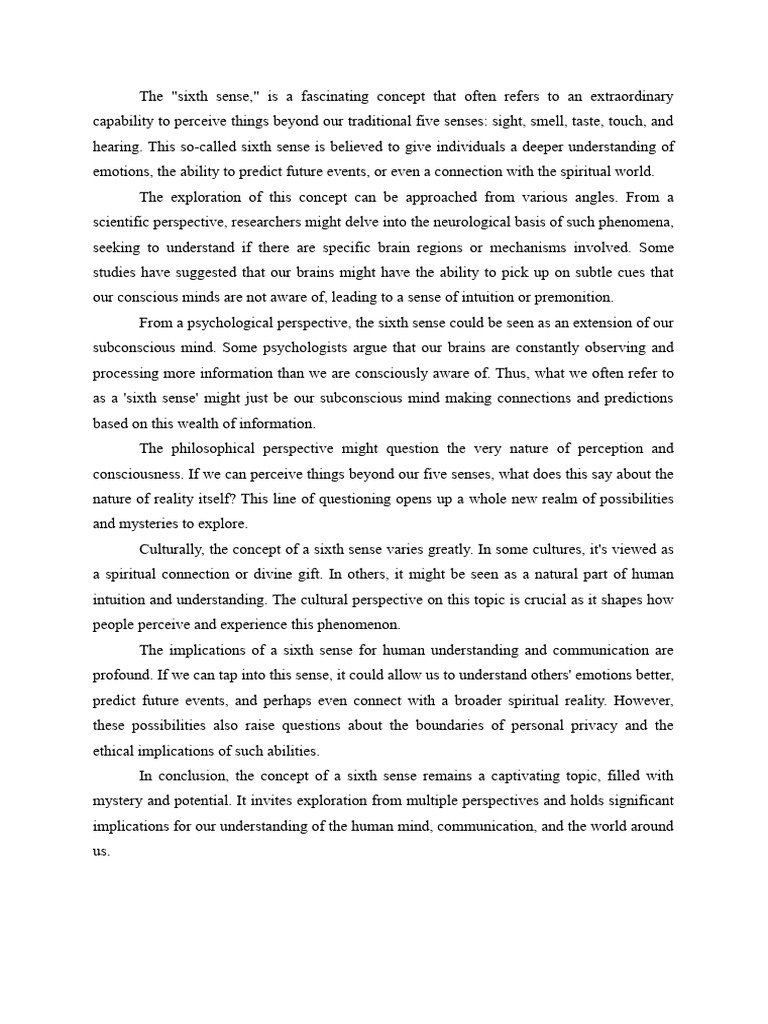 The "sixth sense," is a fascinating concept that often refers to an extraordinary capability to perceive things beyond our traditional five senses: sight, smell, taste, touch, and hearing. This so-called sixth sense is believed to give individuals a deeper understanding of emotions, the ability to predict future events, or even a connection with the spiritual world.

The exploration of this concept can be approached from various angles. From a scientific perspective, researchers might delve into the neurological basis of such phenomena, seeking to understand if there are specific brain regions or mechanisms involved. Some studies have suggested that our brains might have the ability to pick up on subtle cues that our conscious minds are not aware of, leading to a sense of intuition or premonition.

From a psychological perspective, the sixth sense could be seen as an extension of our subconscious mind. Some psychologists argue that our brains are constantly observing and processing more information than we are consciously aware of. Thus, what we often refer to as a 'sixth sense' might just be our subconscious mind making connections and predictions based on this wealth of information.

The philosophical perspective might question the very nature of perception and consciousness. If we can perceive things beyond our five senses, what does this say about the nature of reality itself? This line of questioning opens up a whole new realm of possibilities and mysteries to explore.

Culturally, the concept of a sixth sense varies greatly. In some cultures, it's viewed as a spiritual connection or divine gift. In others, it might be seen as a natural part of human intuition and understanding. The cultural perspective on this topic is crucial as it shapes how people perceive and experience this phenomenon.

The implications of a sixth sense for human understanding and communication are profound. If we can tap into this sense, it could allow us to understand others' emotions better, predict future events, and perhaps even connect with a broader spiritual reality. However, these possibilities also raise questions about the boundaries of personal privacy and the ethical implications of such abilities.

In conclusion, the concept of a sixth sense remains a captivating topic, filled with mystery and potential. It invites exploration from multiple perspectives and holds significant implications for our understanding of the human mind, communication, and the world around us.